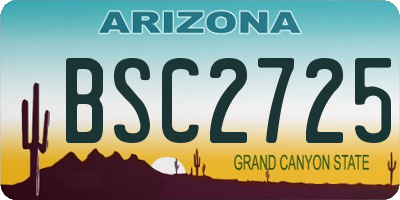 ARIZONA

BSC2725

GRAND CANYON STATE